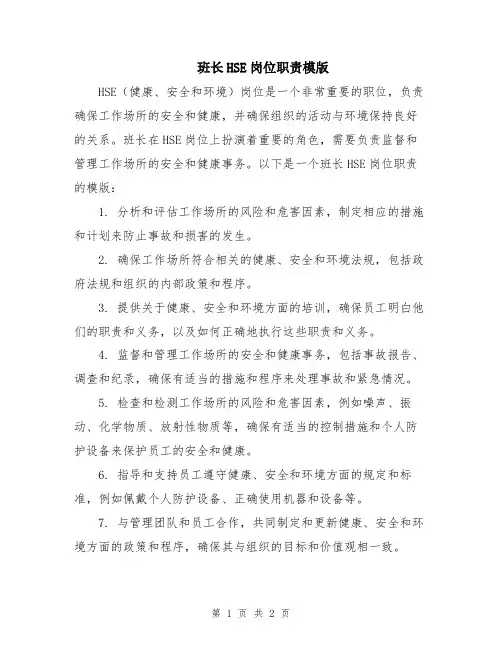 班长HSE岗位职责模版

HSE（健康、安全和环境）岗位是一个非常重要的职位，负责确保工作场所的安全和健康，并确保组织的活动与环境保持良好的关系。班长在HSE岗位上扮演着重要的角色，需要负责监督和管理工作场所的安全和健康事务。以下是一个班长HSE岗位职责的模版：

1. 分析和评估工作场所的风险和危害因素，制定相应的措施和计划来防止事故和损害的发生。

2. 确保工作场所符合相关的健康、安全和环境法规，包括政府法规和组织的内部政策和程序。

3. 提供关于健康、安全和环境方面的培训，确保员工明白他们的职责和义务，以及如何正确地执行这些职责和义务。

4. 监督和管理工作场所的安全和健康事务，包括事故报告、调查和纪录，确保有适当的措施和程序来处理事故和紧急情况。

5. 检查和检测工作场所的风险和危害因素，例如噪声、振动、化学物质、放射性物质等，确保有适当的控制措施和个人防护设备来保护员工的安全和健康。

6. 指导和支持员工遵守健康、安全和环境方面的规定和标准，例如佩戴个人防护设备、正确使用机器和设备等。

7. 与管理团队和员工合作，共同制定和更新健康、安全和环境方面的政策和程序，确保其与组织的目标和价值观相一致。

第 1 页 共 2 页